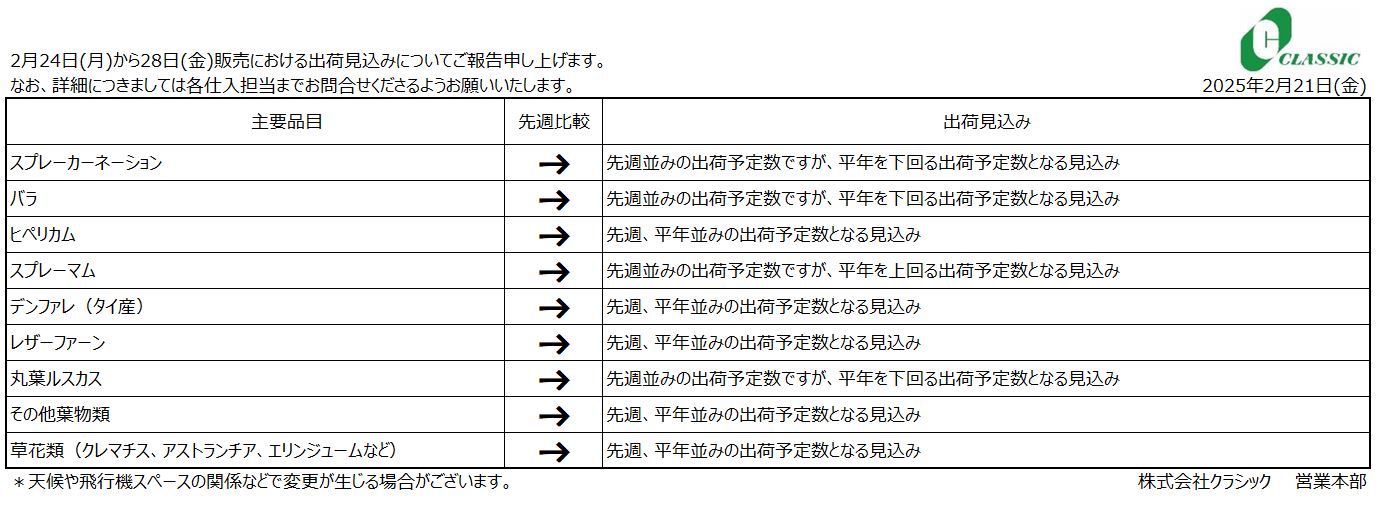 CLASSIC

2月24日(月)から28日(金)販売における出荷見込みについてご報告申し上げます。
なお、詳細につきましては各仕入担当までお問合せくださるようお願いいたします。

2025年2月21日(金)

| 主要品目 | 先週比較 | 出荷見込み |
|---|---|---|
| スプレーカーネーション | → | 先週並みの出荷予定数ですが、平年を下回る出荷予定数となる見込み |
| バラ | → | 先週並みの出荷予定数ですが、平年を下回る出荷予定数となる見込み |
| ヒペリカム | → | 先週、平年並みの出荷予定数となる見込み |
| スプレーマム | → | 先週並みの出荷予定数ですが、平年を上回る出荷予定数となる見込み |
| デンファレ（タイ産） | → | 先週、平年並みの出荷予定数となる見込み |
| レザーファーン | → | 先週、平年並みの出荷予定数となる見込み |
| 丸葉ルスカス | → | 先週並みの出荷予定数ですが、平年を下回る出荷予定数となる見込み |
| その他葉物類 | → | 先週、平年並みの出荷予定数となる見込み |
| 草花類（クレマチス、アストランチア、エリンジュームなど） | → | 先週、平年並みの出荷予定数となる見込み |

＊天候や飛行機スペースの関係などで変更が生じる場合がございます。

株式会社クラシック　営業本部